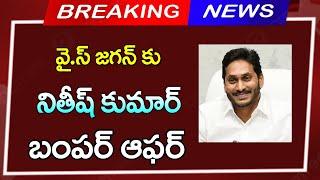 BREAKING NEWS

వై.స్ జగన్ కు

నితీష్ కుమార్

బంపర్ ఆఫర్